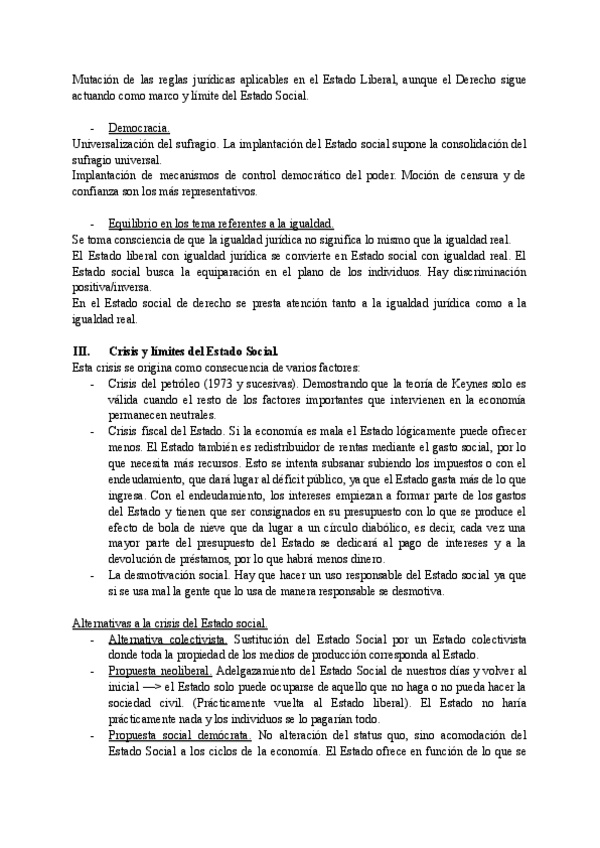 Mutación de las reglas jurídicas aplicables en el Estado Liberal, aunque el Derecho sigue actuando como marco y límite del Estado Social.

- Democracia.

Universalización del sufragio. La implantación del Estado social supone la consolidación del sufragio universal.
Implantación de mecanismos de control democrático del poder. Moción de censura y de confianza son los más representativos.

- Equilibrio en los tema referentes a la igualdad.

Se toma consciencia de que la igualdad jurídica no significa lo mismo que la igualdad real.
El Estado liberal con igualdad jurídica se convierte en Estado social con igualdad real. El Estado social busca la equiparación en el plano de los individuos. Hay discriminación positiva/inversa.
En el Estado social de derecho se presta atención tanto a la igualdad jurídica como a la igualdad real.

III. Crisis y límites del Estado Social.

Esta crisis se origina como consecuencia de varios factores:

- Crisis del petróleo (1973 y sucesivas). Demostrando que la teoría de Keynes solo es válida cuando el resto de los factores importantes que intervienen en la economía permanecen neutrales.
- Crisis fiscal del Estado. Si la economía es mala el Estado lógicamente puede ofrecer menos. El Estado también es redistribuidor de rentas mediante el gasto social, por lo que necesita más recursos. Esto se intenta subsanar subiendo los impuestos o con el endeudamiento, que dará lugar al déficit público, ya que el Estado gasta más de lo que ingresa. Con el endeudamiento, los intereses empiezan a formar parte de los gastos del Estado y tienen que ser consignados en su presupuesto con lo que se produce el efecto de bola de nieve que da lugar a un círculo diabólico, es decir, cada vez una mayor parte del presupuesto del Estado se dedicará al pago de intereses y a la devolución de préstamos, por lo que habrá menos dinero.
- La desmotivación social. Hay que hacer un uso responsable del Estado social ya que si se usa mal la gente que lo usa de manera responsable se desmotiva.

Alternativas a la crisis del Estado social.

- Alternativa colectivista. Sustitución del Estado Social por un Estado colectivista donde toda la propiedad de los medios de producción corresponda al Estado.
- Propuesta neoliberal. Adelgazamiento del Estado Social de nuestros días y volver al inicial —> el Estado solo puede ocuparse de aquello que no haga o no pueda hacer la sociedad civil. (Prácticamente vuelta al Estado liberal). El Estado no haría prácticamente nada y los individuos se lo pagarían todo.
- Propuesta social demócrata. No alteración del status quo, sino acomodación del Estado Social a los ciclos de la economía. El Estado ofrece en función de lo que se